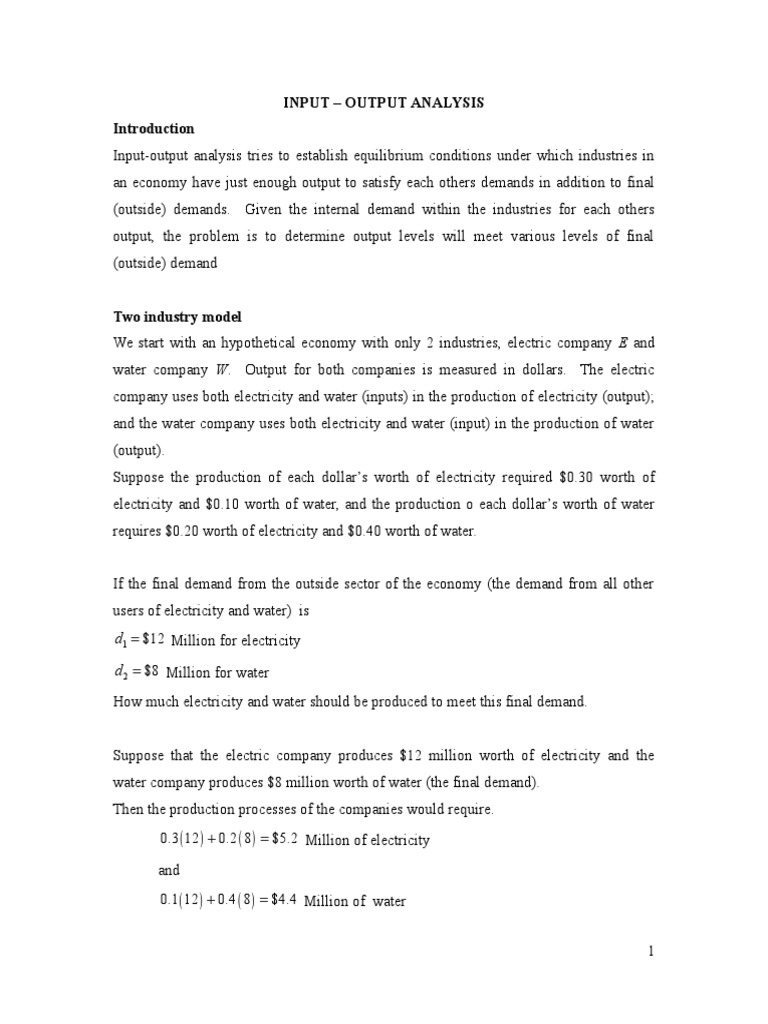 INPUT – OUTPUT ANALYSIS

Introduction

Input-output analysis tries to establish equilibrium conditions under which industries in an economy have just enough output to satisfy each others demands in addition to final (outside) demands. Given the internal demand within the industries for each others output, the problem is to determine output levels will meet various levels of final (outside) demand

Two industry model

We start with an hypothetical economy with only 2 industries, electric company $E$ and water company $W$. Output for both companies is measured in dollars. The electric company uses both electricity and water (inputs) in the production of electricity (output); and the water company uses both electricity and water (input) in the production of water (output).

Suppose the production of each dollar's worth of electricity required \$0.30 worth of electricity and \$0.10 worth of water, and the production o each dollar's worth of water requires \$0.20 worth of electricity and \$0.40 worth of water.

If the final demand from the outside sector of the economy (the demand from all other users of electricity and water) is

$d_1 = \$12$ Million for electricity

$d_2 = \$8$ Million for water

How much electricity and water should be produced to meet this final demand.

Suppose that the electric company produces \$12 million worth of electricity and the water company produces \$8 million worth of water (the final demand).

Then the production processes of the companies would require.

$0.3(12) + 0.2(8) = \$5.2$ Million of electricity

and

$0.1(12) + 0.4(8) = \$4.4$ Million of water

1